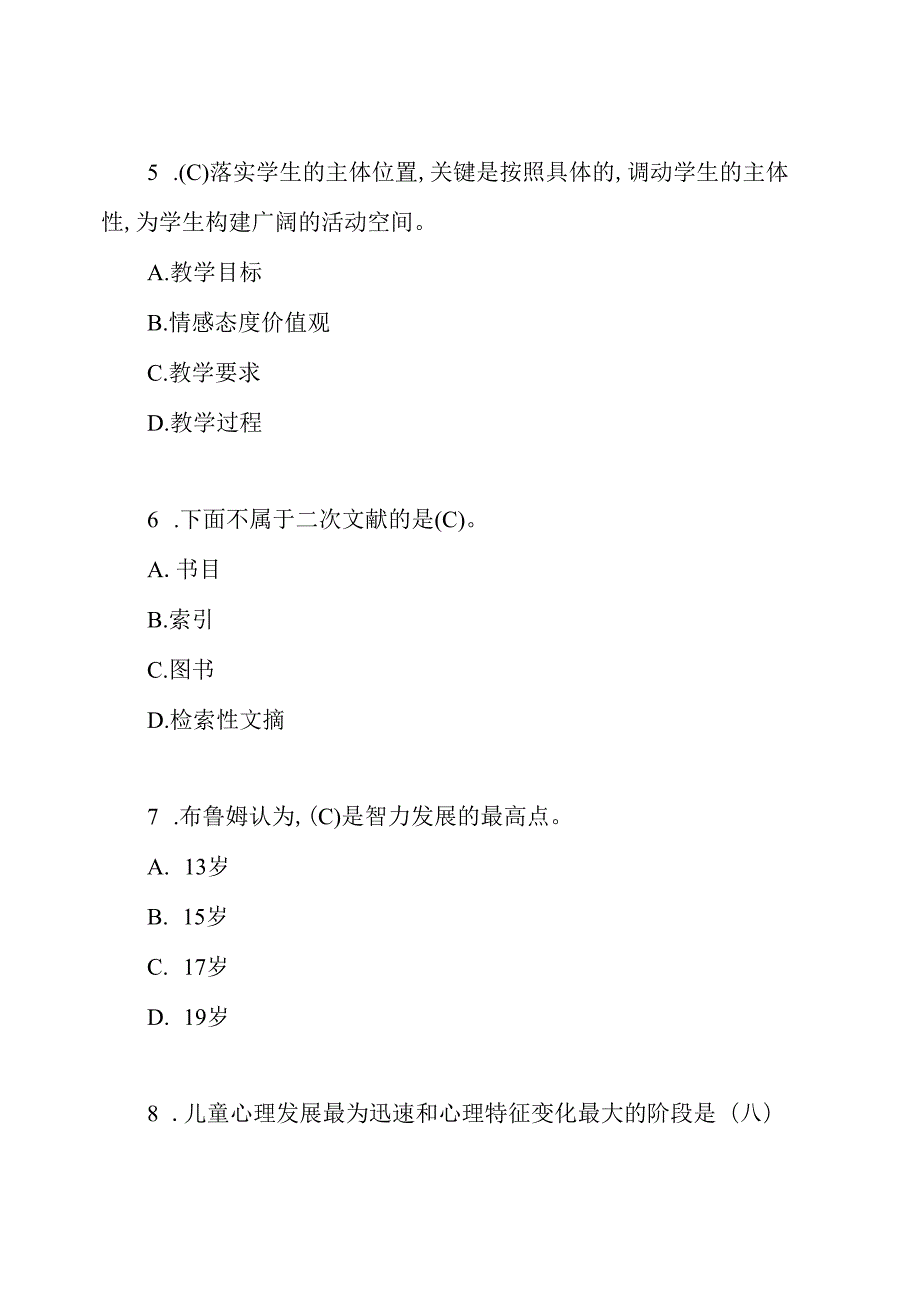 5 .(C)落实学生的主体位置，关键是按照具体的，调动学生的主体性，为学生构建广阔的活动空间。

A.教学目标

B.情感态度价值观

C.教学要求

D.教学过程

6 .下面不属于二次文献的是(C)。

A. 书目

B.索引

C.图书

D.检索性文摘

7 .布鲁姆认为，(C)是智力发展的最高点。

A. 13岁

B. 15岁

C. 17岁

D. 19岁

8 .儿童心理发展最为迅速和心理特征变化最大的阶段是（八）